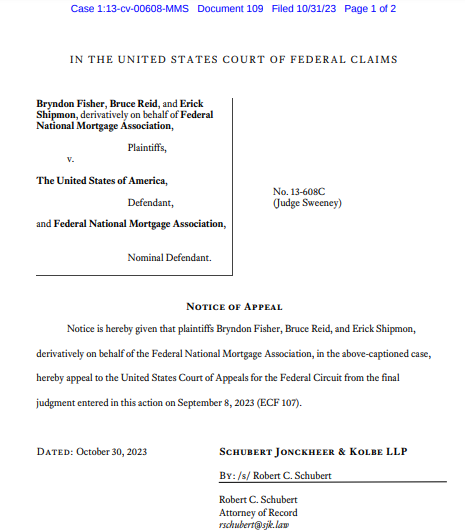 Case 1:13-cv-00608-MMS Document 109 Filed 10/31/23 Page 1 of 2

IN THE UNITED STATES COURT OF FEDERAL CLAIMS

Bryndon Fisher, Bruce Reid, and Erick Shipmon, derivatively on behalf of Federal National Mortgage Association,

Plaintiffs,

v.

The United States of America,

Defendant,

and Federal National Mortgage Association,

Nominal Defendant.

No. 13-608C
(Judge Sweeney)

NOTICE OF APPEAL

Notice is hereby given that plaintiffs Bryndon Fisher, Bruce Reid, and Erick Shipmon, derivatively on behalf of the Federal National Mortgage Association, in the above-captioned case, hereby appeal to the United States Court of Appeals for the Federal Circuit from the final judgment entered in this action on September 8, 2023 (ECF 107).

DATED: October 30, 2023

SCHUBERT JONCKHEER & KOLBE LLP

BY: /s/ Robert C. Schubert

Robert C. Schubert
Attorney of Record
rschubert@sjk.law